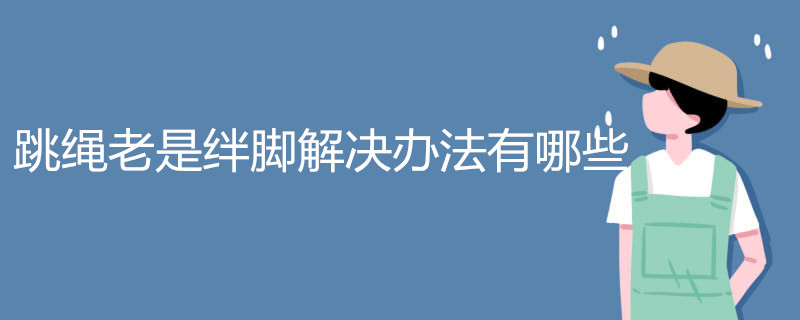 跳绳老是绊脚解决办法有哪些